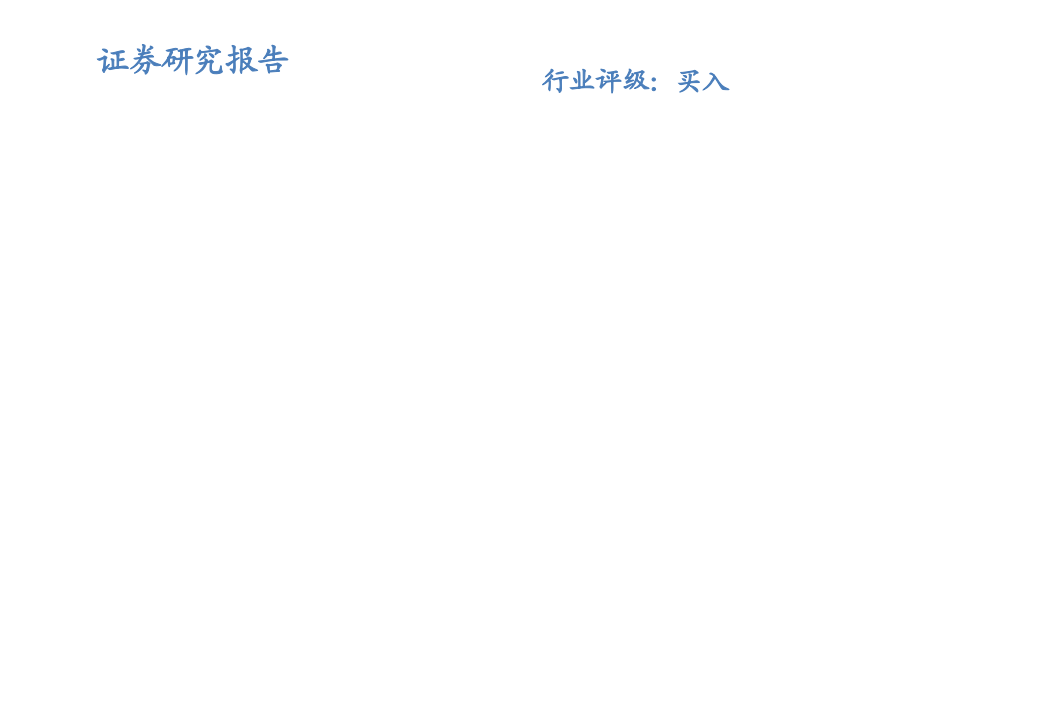 证券研究报告

行业评级：买入